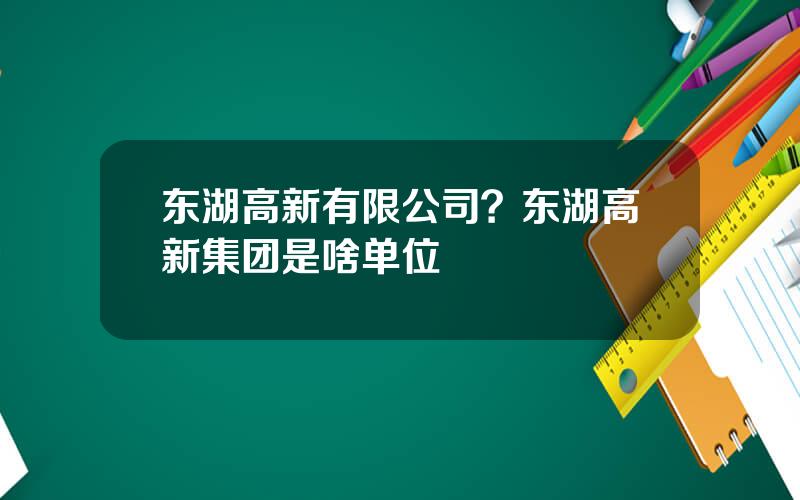 东湖高新有限公司？东湖高新集团是啥单位